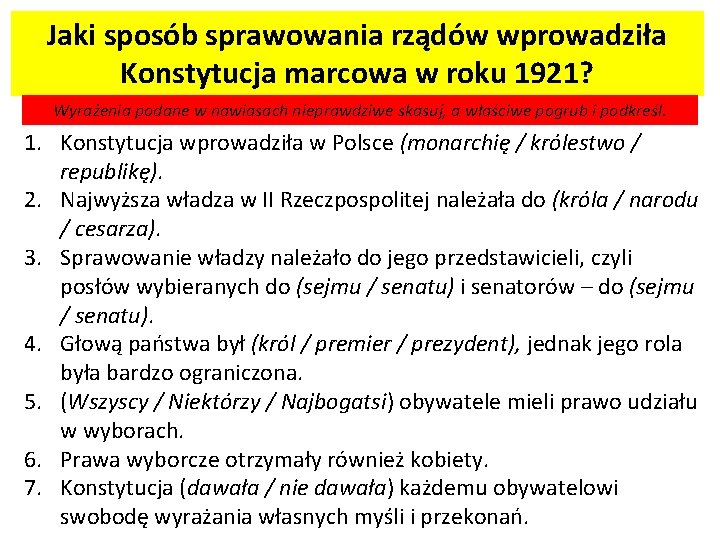 Jaki sposób sprawowania rządów wprowadziła Konstytucja marcowa w roku 1921?

Wyrażenia podane w nawiasach nieprawdziwe skasuj, a właściwe pogrub i podkreśl.

1. Konstytucja wprowadziła w Polsce (monarchię / królestwo / republikę).
2. Najwyższa władza w II Rzeczpospolitej należała do (króla / narodu / cesarza).
3. Sprawowanie władzy należało do jego przedstawicieli, czyli posłów wybieranych do (sejmu / senatu) i senatorów – do (sejmu / senatu).
4. Głową państwa był (król / premier / prezydent), jednak jego rola była bardzo ograniczona.
5. (Wszyscy / Niektórzy / Najbogatsi) obywatele mieli prawo udziału w wyborach.
6. Prawa wyborcze otrzymały również kobiety.
7. Konstytucja (dawała / nie dawała) każdemu obywatelowi swobodę wyrażania własnych myśli i przekonań.